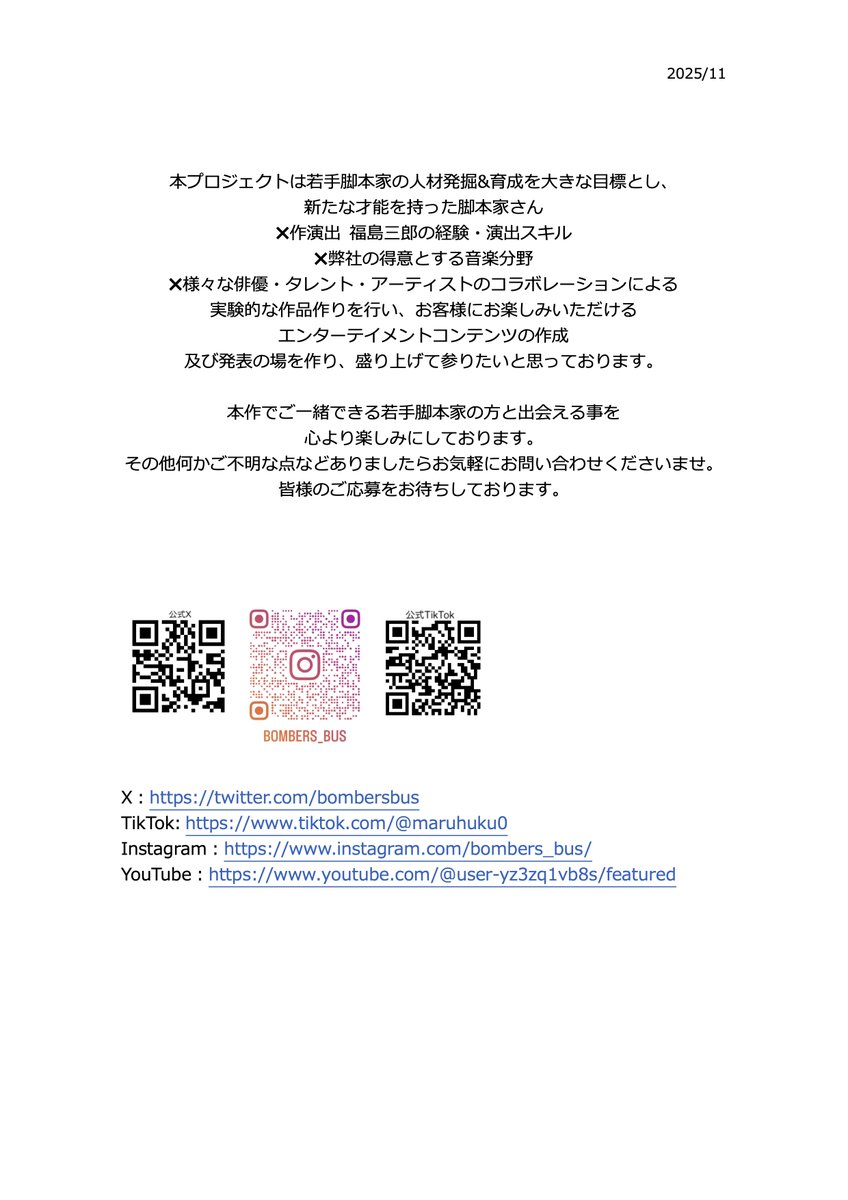 2025/11

本プロジェクトは若手脚本家の人材発掘&育成を大きな目標とし、
新たな才能を持った脚本家さん
✕作演出 福島三郎の経験・演出スキル
✕弊社の得意とする音楽分野
✕様々な俳優・タレント・アーティストのコラボレーションによる
実験的な作品作りを行い、お客様にお楽しみいただける
エンターテイメントコンテンツの作成
及び発表の場を作り、盛り上げて参りたいと思っております。

本作でご一緒できる若手脚本家の方と出会える事を
心より楽しみにしております。
その他何かご不明な点などありましたらお気軽にお問い合わせくださいませ。
皆様のご応募をお待ちしております。

公式X

BOMBERS_BUS

公式TikTok

X : https://twitter.com/bombersbus
TikTok: https://www.tiktok.com/@maruhuku0
Instagram : https://www.instagram.com/bombers_bus/
YouTube : https://www.youtube.com/@user-yz3zq1vb8s/featured